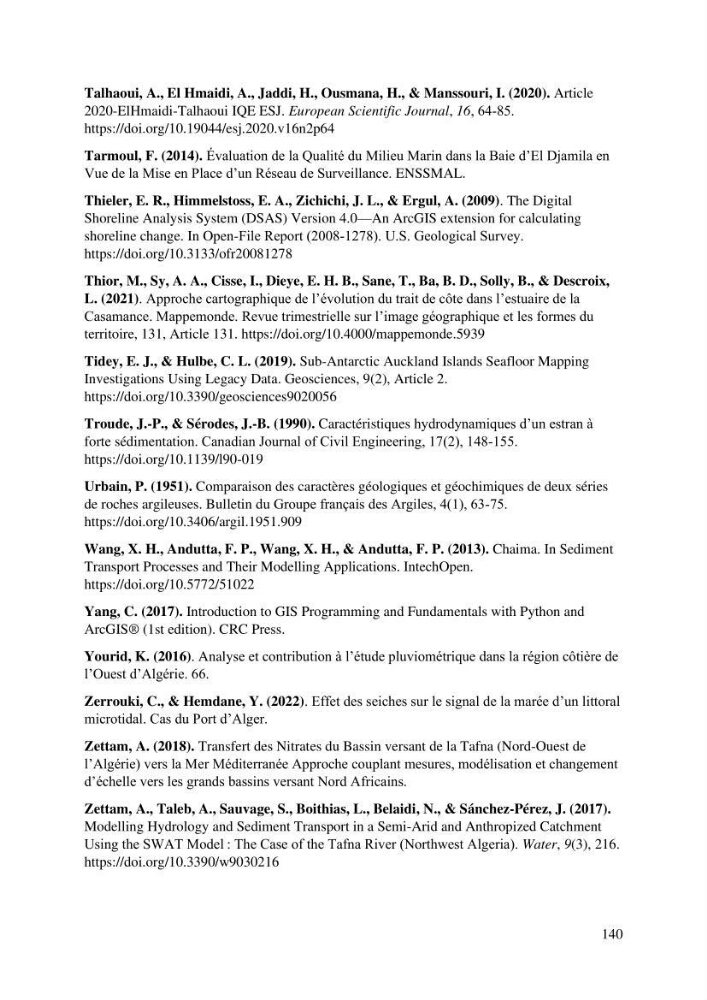 Talhaoui, A., El Hmaidi, A., Jaddi, H., Ousmana, H., & Manssouri, I. (2020). Article 2020-ElHmaidi-Talhaoui IQE ESJ. European Scientific Journal, 16, 64-85. https://doi.org/10.19044/esj.2020.v16n2p64

Tarmoul, F. (2014). Évaluation de la Qualité du Milieu Marin dans la Baie d'El Djamila en Vue de la Mise en Place d'un Réseau de Surveillance. ENSSMAL.

Thieler, E. R., Himmelstoss, E. A., Zichichi, J. L., & Ergul, A. (2009). The Digital Shoreline Analysis System (DSAS) Version 4.0—An ArcGIS extension for calculating shoreline change. In Open-File Report (2008-1278). U.S. Geological Survey. https://doi.org/10.3133/ofr20081278

Thior, M., Sy, A. A., Cisse, I., Dieye, E. H. B., Sane, T., Ba, B. D., Solly, B., & Descroix, L. (2021). Approche cartographique de l'évolution du trait de côte dans l'estuaire de la Casamance. Mappemonde. Revue trimestrielle sur l'image géographique et les formes du territoire, 131, Article 131. https://doi.org/10.4000/mappemonde.5939

Tidey, E. J., & Hulbe, C. L. (2019). Sub-Antarctic Auckland Islands Seafloor Mapping Investigations Using Legacy Data. Geosciences, 9(2), Article 2. https://doi.org/10.3390/geosciences9020056

Troude, J.-P., & Sérodes, J.-B. (1990). Caractéristiques hydrodynamiques d'un estran à forte sédimentation. Canadian Journal of Civil Engineering, 17(2), 148-155. https://doi.org/10.1139/l90-019

Urbain, P. (1951). Comparaison des caractères géologiques et géochimiques de deux séries de roches argileuses. Bulletin du Groupe français des Argiles, 4(1), 63-75. https://doi.org/10.3406/argil.1951.909

Wang, X. H., Andutta, F. P., Wang, X. H., & Andutta, F. P. (2013). Chaima. In Sediment Transport Processes and Their Modelling Applications. IntechOpen. https://doi.org/10.5772/51022

Yang, C. (2017). Introduction to GIS Programming and Fundamentals with Python and ArcGIS® (1st edition). CRC Press.

Yourid, K. (2016). Analyse et contribution à l'étude pluviométrique dans la région côtière de l'Ouest d'Algérie. 66.

Zerrouki, C., & Hemdane, Y. (2022). Effet des seiches sur le signal de la marée d'un littoral microtidal. Cas du Port d'Alger.

Zettam, A. (2018). Transfert des Nitrates du Bassin versant de la Tafna (Nord-Ouest de l'Algérie) vers la Mer Méditerranée Approche couplant mesures, modélisation et changement d'échelle vers les grands bassins versant Nord Africains.

Zettam, A., Taleb, A., Sauvage, S., Boithias, L., Belaidi, N., & Sánchez-Pérez, J. (2017). Modelling Hydrology and Sediment Transport in a Semi-Arid and Anthropized Catchment Using the SWAT Model : The Case of the Tafna River (Northwest Algeria). Water, 9(3), 216. https://doi.org/10.3390/w9030216

140